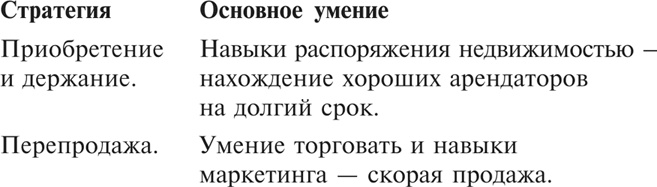 | Стратегия | Основное умение |
|---|---|
| Приобретение и держание. | Навыки распоряжения недвижимостью — нахождение хороших арендаторов на долгий срок. |
| Перепродажа. | Умение торговать и навыки маркетинга — скорая продажа. |